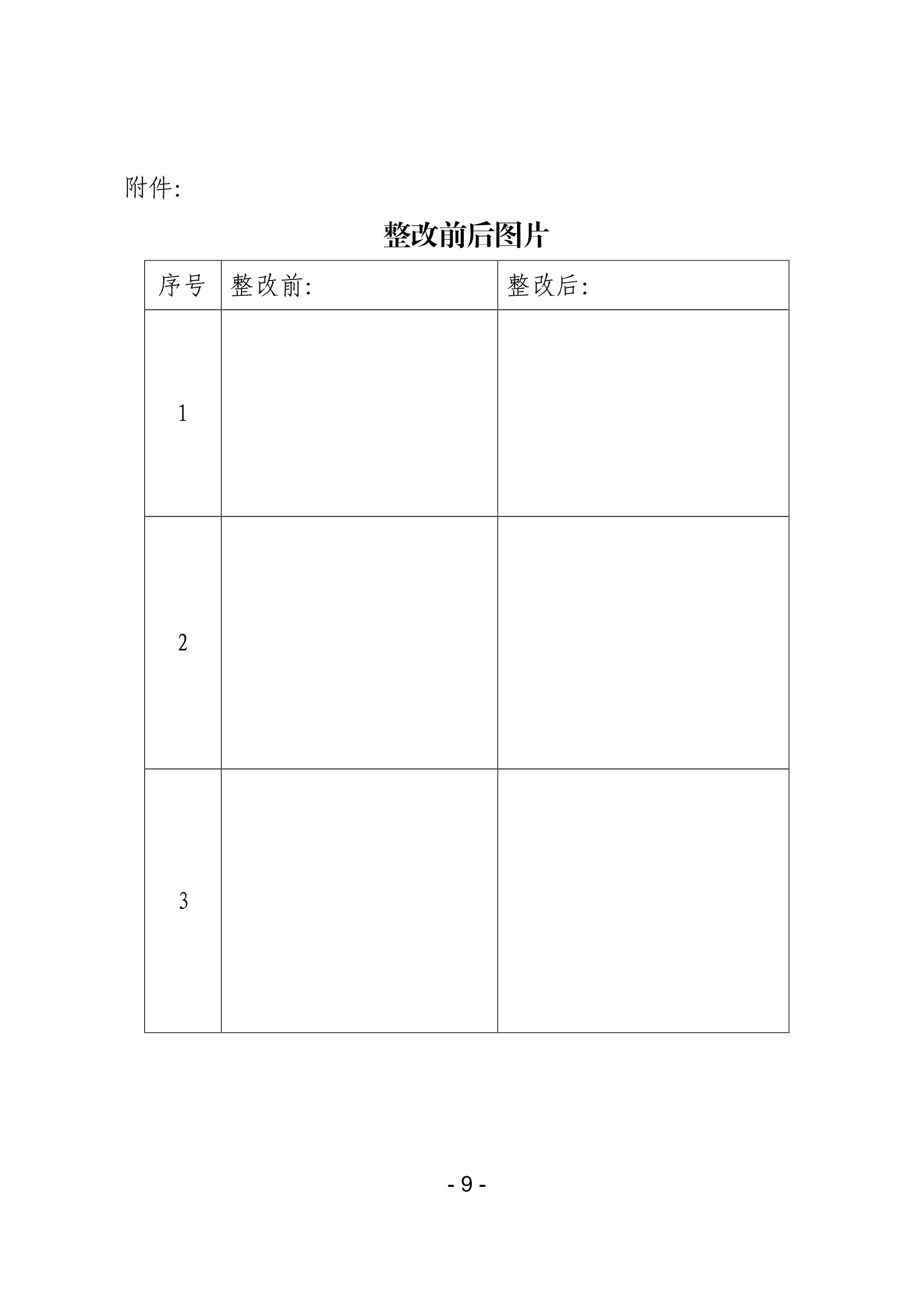 附件:

整改前后图片

| 序号 | 整改前: | 整改后: |
|---|---|---|
| 1 | | |
| 2 | | |
| 3 | | |

- 9 -